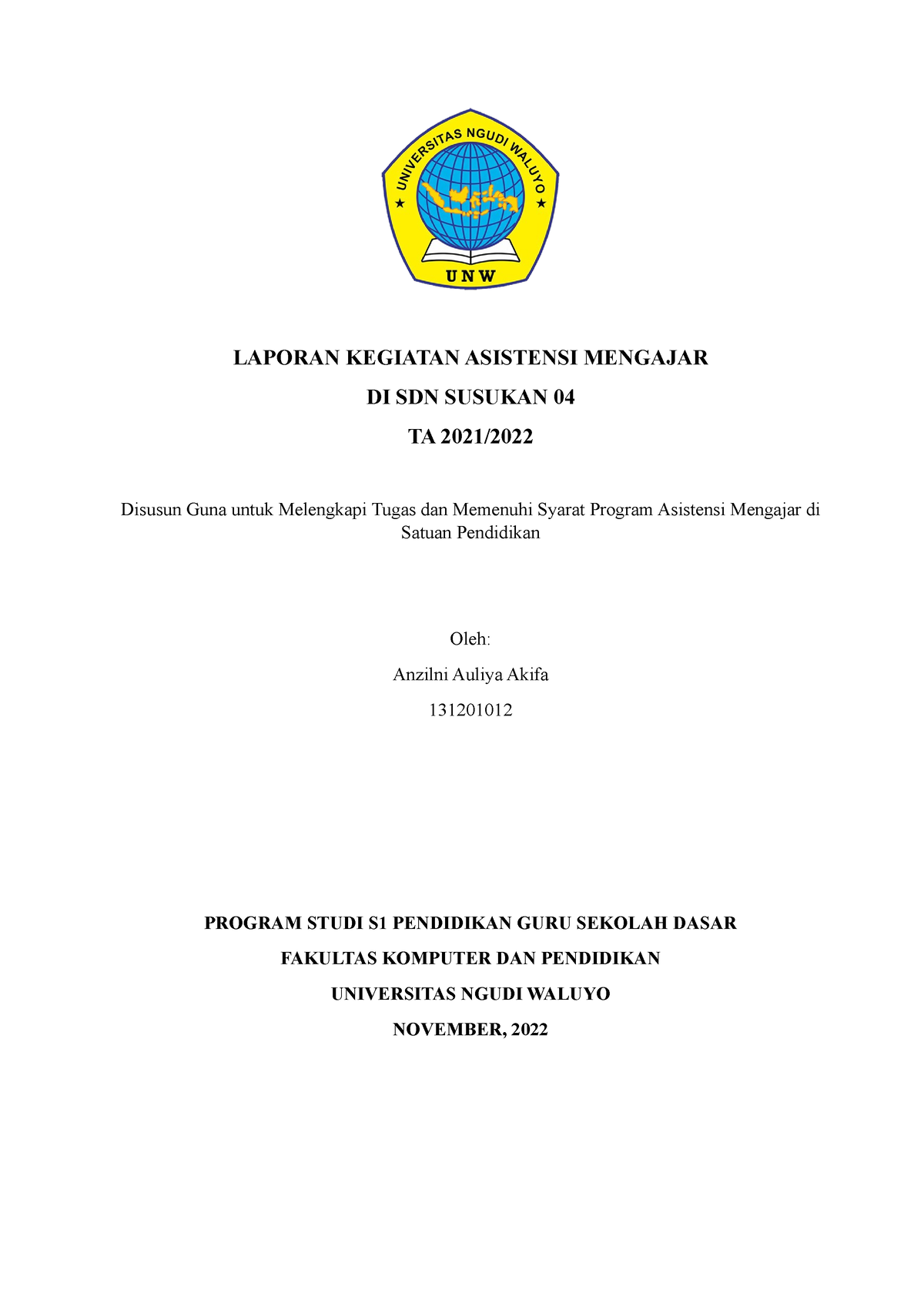 UNIVERSITAS NGUDI WALUYO

UNW

LAPORAN KEGIATAN ASISTENSI MENGAJAR

DI SDN SUSUKAN 04

TA 2021/2022

Disusun Guna untuk Melengkapi Tugas dan Memenuhi Syarat Program Asistensi Mengajar di Satuan Pendidikan

Oleh:

Anzilni Auliya Akifa

131201012

PROGRAM STUDI S1 PENDIDIKAN GURU SEKOLAH DASAR

FAKULTAS KOMPUTER DAN PENDIDIKAN

UNIVERSITAS NGUDI WALUYO

NOVEMBER, 2022